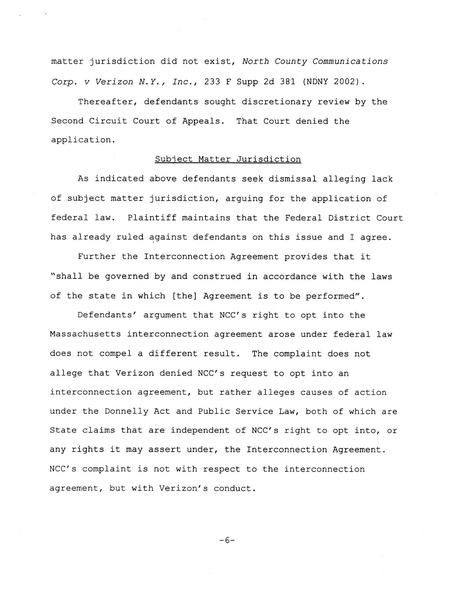 matter jurisdiction did not exist, North County Communications Corp. v Verizon N.Y., Inc., 233 F Supp 2d 381 (NDNY 2002).

Thereafter, defendants sought discretionary review by the Second Circuit Court of Appeals. That Court denied the application.

Subject Matter Jurisdiction

As indicated above defendants seek dismissal alleging lack of subject matter jurisdiction, arguing for the application of federal law. Plaintiff maintains that the Federal District Court has already ruled against defendants on this issue and I agree.

Further the Interconnection Agreement provides that it "shall be governed by and construed in accordance with the laws of the state in which [the] Agreement is to be performed".

Defendants' argument that NCC's right to opt into the Massachusetts interconnection agreement arose under federal law does not compel a different result. The complaint does not allege that Verizon denied NCC's request to opt into an interconnection agreement, but rather alleges causes of action under the Donnelly Act and Public Service Law, both of which are State claims that are independent of NCC's right to opt into, or any rights it may assert under, the Interconnection Agreement. NCC's complaint is not with respect to the interconnection agreement, but with Verizon's conduct.

-6-